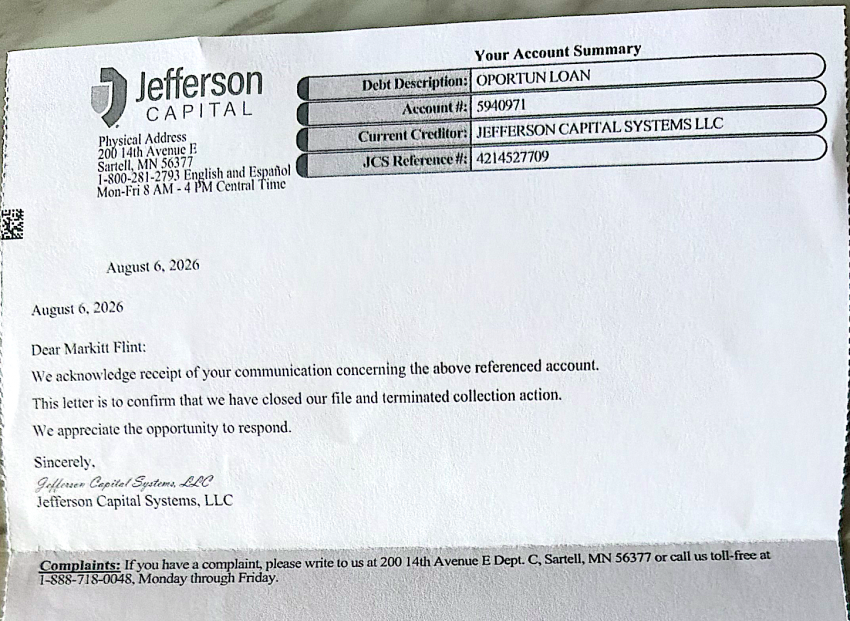 Jefferson
CAPITAL

Physical Address
200 14th Avenue E
Sartell, MN 56377
1-800-281-2793 English and Español
Mon-Fri 8 AM - 4 PM Central Time

Your Account Summary

Debt Description: OPORTUN LOAN
Account #: 5940971
Current Creditor: JEFFERSON CAPITAL SYSTEMS LLC
JCS Reference #: 4214527709

August 6, 2026

August 6, 2026

Dear Markitt Flint:

We acknowledge receipt of your communication concerning the above referenced account.

This letter is to confirm that we have closed our file and terminated collection action.

We appreciate the opportunity to respond.

Sincerely,

Jefferson Capital Systems, LLC

Jefferson Capital Systems, LLC

Complaints: If you have a complaint, please write to us at 200 14th Avenue E Dept. C, Sartell, MN 56377 or call us toll-free at 1-888-718-0048, Monday through Friday.